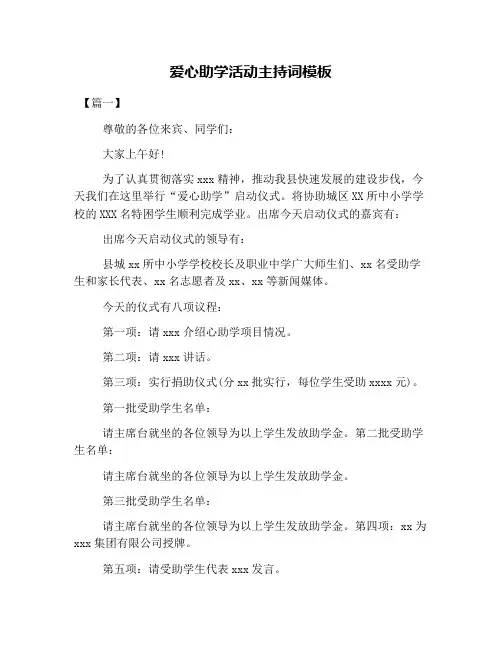 爱心助学活动主持词模板

【篇一】

尊敬的各位来宾、同学们：

大家上午好！

为了认真贯彻落实 xxx 精神，推动我县快速发展的建设步伐，今天我们在这里举行“爱心助学”启动仪式。将协助城区 XX 所中小学学校的 XXX 名特困学生顺利完成学业。出席今天启动仪式的嘉宾有：

出席今天启动仪式的领导有：

县城 xx 所中小学学校校长及职业中学广大师生们、xx 名受助学生和家长代表、xx 名志愿者及 xx、xx 等新闻媒体。

今天的仪式有八项议程：

第一项：请 xxx 介绍心助学项目情况。

第二项：请 xxx 讲话。

第三项：实行捐助仪式(分 xx 批实行，每位学生受助 xxxx 元)。

第一批受助学生名单：

请主席台就坐的各位领导为以上学生发放助学金。第二批受助学生名单：

请主席台就坐的各位领导为以上学生发放助学金。

第三批受助学生名单：

请主席台就坐的各位领导为以上学生发放助学金。第四项：xx 为 xxx 集团有限公司授牌。

第五项：请受助学生代表 xxx 发言。